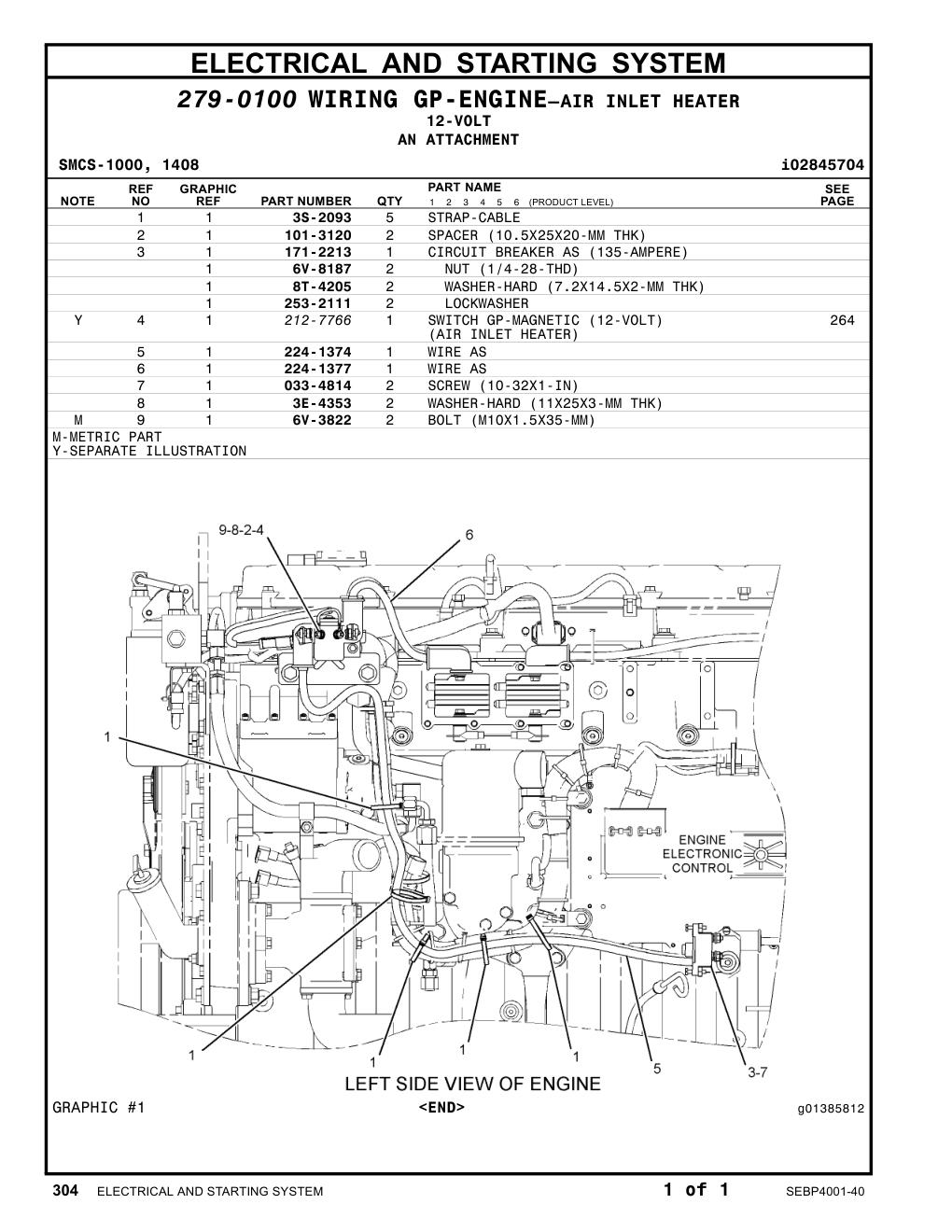 ELECTRICAL AND STARTING SYSTEM

279-0100 WIRING GP-ENGINE—AIR INLET HEATER
12-VOLT
AN ATTACHMENT

SMCS-1000, 1408 i02845704

| NOTE | REF NO | GRAPHIC REF | PART NUMBER | QTY | PART NAME 1 2 3 4 5 6 (PRODUCT LEVEL) | SEE PAGE |
|---|---|---|---|---|---|---|
| | 1 | 1 | 3S-2093 | 5 | STRAP-CABLE | |
| | 2 | 1 | 101-3120 | 2 | SPACER (10.5X25X20-MM THK) | |
| | 3 | 1 | 171-2213 | 1 | CIRCUIT BREAKER AS (135-AMPERE) | |
| | | 1 | 6V-8187 | 2 | NUT (1/4-28-THD) | |
| | | 1 | 8T-4205 | 2 | WASHER-HARD (7.2X14.5X2-MM THK) | |
| | | 1 | 253-2111 | 2 | LOCKWASHER | |
| Y | 4 | 1 | 212-7766 | 1 | SWITCH GP-MAGNETIC (12-VOLT) (AIR INLET HEATER) | 264 |
| | 5 | 1 | 224-1374 | 1 | WIRE AS | |
| | 6 | 1 | 224-1377 | 1 | WIRE AS | |
| | 7 | 1 | 033-4814 | 2 | SCREW (10-32X1-IN) | |
| | 8 | 1 | 3E-4353 | 2 | WASHER-HARD (11X25X3-MM THK) | |
| M | 9 | 1 | 6V-3822 | 2 | BOLT (M10X1.5X35-MM) | |

M-METRIC PART
Y-SEPARATE ILLUSTRATION

9-8-2-4
6
1
ENGINE ELECTRONIC CONTROL
1
1
1
1
5
3-7
LEFT SIDE VIEW OF ENGINE

GRAPHIC #1 <END> g01385812

304 ELECTRICAL AND STARTING SYSTEM 1 of 1 SEBP4001-40